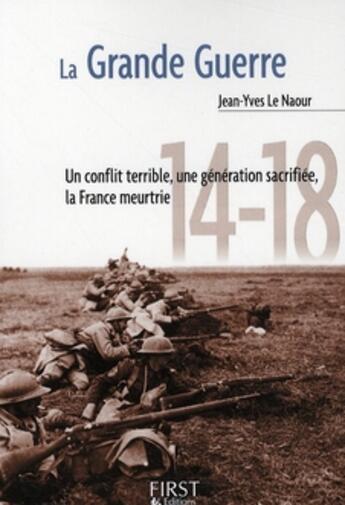 La Grande Guerre

Jean-Yves Le Naour

14-18

Un conflit terrible, une génération sacrifiée, la France meurtrie

FIRST
& Editions